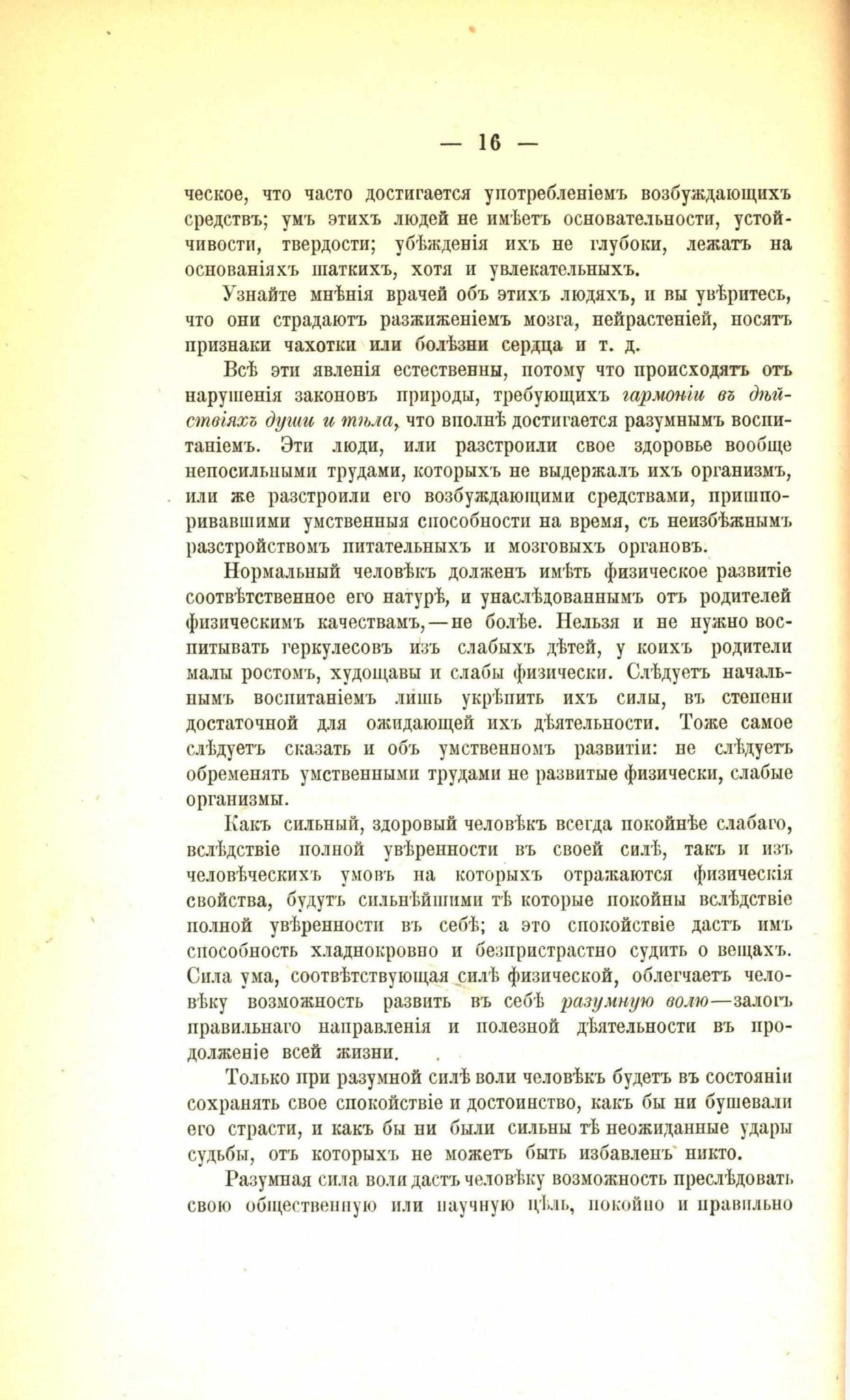 — 16 —

ческое, что часто достигается употребленіемъ возбуждающихъ средствъ; умъ этихъ людей не имѣетъ основательности, устойчивости, твердости; убѣжденія ихъ не глубоки, лежатъ на основаніяхъ шаткихъ, хотя и увлекательныхъ.

Узнайте мнѣнія врачей объ этихъ людяхъ, и вы увѣритесь, что они страдаютъ разжиженіемъ мозга, нейрастеніей, носятъ признаки чахотки или болѣзни сердца и т. д.

Всѣ эти явленія естественны, потому что происходятъ отъ нарушенія законовъ природы, требующихъ гармоніи въ дѣйствіяхъ души и тѣла, что вполнѣ достигается разумнымъ воспитаніемъ. Эти люди, или разстроили свое здоровье вообще непосильными трудами, которыхъ не выдержалъ ихъ организмъ, или же разстроили его возбуждающими средствами, пришпоривавшими умственныя способности на время, съ неизбѣжнымъ разстройствомъ питательныхъ и мозговыхъ органовъ.

Нормальный человѣкъ долженъ имѣть физическое развитіе соотвѣтственное его натурѣ, и унаслѣдованнымъ отъ родителей физическимъ качествамъ,—не болѣе. Нельзя и не нужно воспитывать геркулесовъ изъ слабыхъ дѣтей, у коихъ родители малы ростомъ, худощавы и слабы физически. Слѣдуетъ начальнымъ воспитаніемъ лишь укрѣпить ихъ силы, въ степени достаточной для ожидающей ихъ дѣятельности. Тоже самое слѣдуетъ сказать и объ умственномъ развитіи: не слѣдуетъ обременять умственными трудами не развитые физически, слабые организмы.

Какъ сильный, здоровый человѣкъ всегда покойнѣе слабаго, вслѣдствіе полной увѣренности въ своей силѣ, такъ и изъ человѣческихъ умовъ на которыхъ отражаются физическія свойства, будутъ сильнѣйшими тѣ которые покойны вслѣдствіе полной увѣренности въ себѣ; а это спокойствіе дастъ имъ способность хладнокровно и безпристрастно судить о вещахъ. Сила ума, соотвѣтствующая силѣ физической, облегчаетъ человѣку возможность развить въ себѣ разумную волю—залогъ правильнаго направленія и полезной дѣятельности въ продолженіе всей жизни.

Только при разумной силѣ воли человѣкъ будетъ въ состояніи сохранять свое спокойствіе и достоинство, какъ бы ни бушевали его страсти, и какъ бы ни были сильны тѣ неожиданные удары судьбы, отъ которыхъ не можетъ быть избавленъ никто.

Разумная сила воли дастъ человѣку возможность преслѣдовать свою общественную или научную цѣль, покойно и правильно